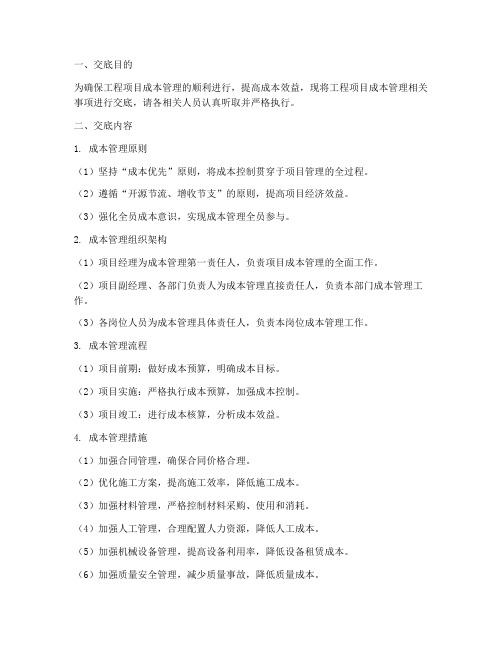 一、交底目的

为确保工程项目成本管理的顺利进行，提高成本效益，现将工程项目成本管理相关事项进行交底，请各相关人员认真听取并严格执行。

二、交底内容

1. 成本管理原则

（1）坚持“成本优先”原则，将成本控制贯穿于项目管理的全过程。

（2）遵循“开源节流、增收节支”的原则，提高项目经济效益。

（3）强化全员成本意识，实现成本管理全员参与。

2. 成本管理组织架构

（1）项目经理为成本管理第一责任人，负责项目成本管理的全面工作。

（2）项目副经理、各部门负责人为成本管理直接责任人，负责本部门成本管理工作。

（3）各岗位人员为成本管理具体责任人，负责本岗位成本管理工作。

3. 成本管理流程

（1）项目前期：做好成本预算，明确成本目标。

（2）项目实施：严格执行成本预算，加强成本控制。

（3）项目竣工：进行成本核算，分析成本效益。

4. 成本管理措施

（1）加强合同管理，确保合同价格合理。

（2）优化施工方案，提高施工效率，降低施工成本。

（3）加强材料管理，严格控制材料采购、使用和消耗。

（4）加强人工管理，合理配置人力资源，降低人工成本。

（5）加强机械设备管理，提高设备利用率，降低设备租赁成本。

（6）加强质量安全管理，减少质量事故，降低质量成本。